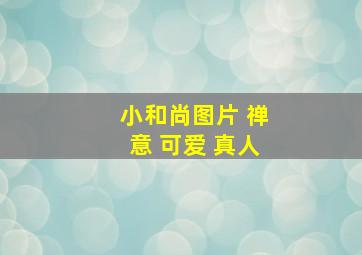 小和尚图片 禅意 可爱 真人